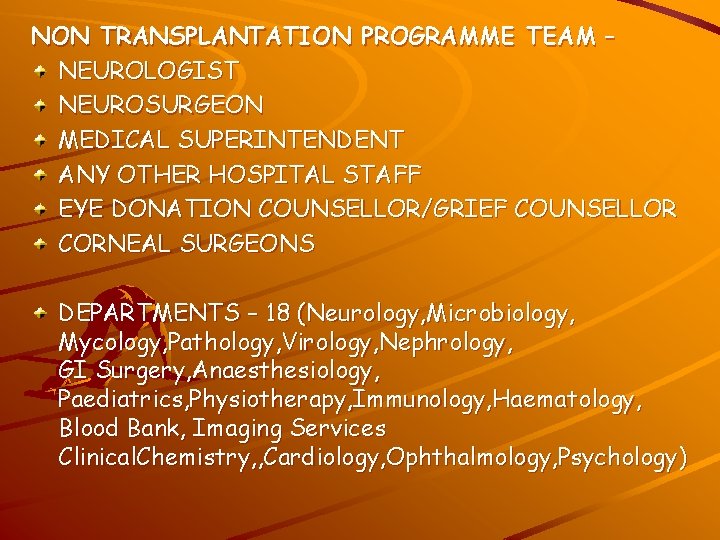 NON TRANSPLANTATION PROGRAMME TEAM -

• NEUROLOGIST
• NEUROSURGEON
• MEDICAL SUPERINTENDENT
• ANY OTHER HOSPITAL STAFF
• EYE DONATION COUNSELLOR/GRIEF COUNSELLOR
• CORNEAL SURGEONS

• DEPARTMENTS - 18 (Neurology,Microbiology, Mycology,Pathology,Virology,Nephrology, GI Surgery,Anaesthesiology, Paediatrics,Physiotherapy,Immunology,Haematology, Blood Bank, Imaging Services ClinicalChemistry,,Cardiology,Ophthalmology,Psychology)